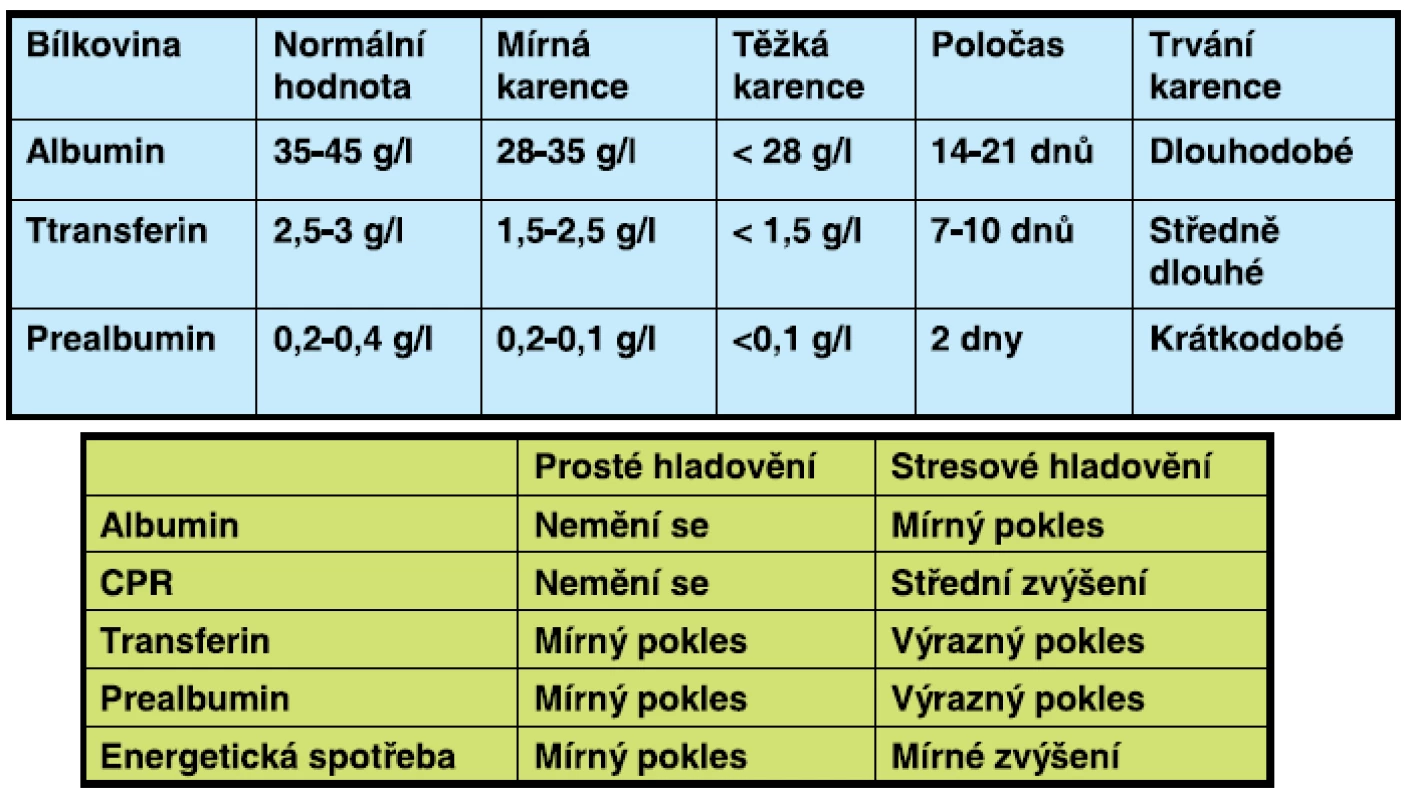 | Bílkovina | Normální hodnota | Mírná karence | Těžká karence | Poločas | Trvání karence |
|---|---|---|---|---|---|
| Albumin | 35-45 g/l | 28-35 g/l | < 28 g/l | 14-21 dnů | Dlouhodobé |
| Ttransferin | 2,5-3 g/l | 1,5-2,5 g/l | < 1,5 g/l | 7-10 dnů | Středně dlouhé |
| Prealbumin | 0,2-0,4 g/l | 0,2-0,1 g/l | <0,1 g/l | 2 dny | Krátkodobé |

| | Prosté hladovění | Stresové hladovění |
|---|---|---|
| Albumin | Nemění se | Mírný pokles |
| CPR | Nemění se | Střední zvýšení |
| Transferin | Mírný pokles | Výrazný pokles |
| Prealbumin | Mírný pokles | Výrazný pokles |
| Energetická spotřeba | Mírný pokles | Mírné zvýšení |